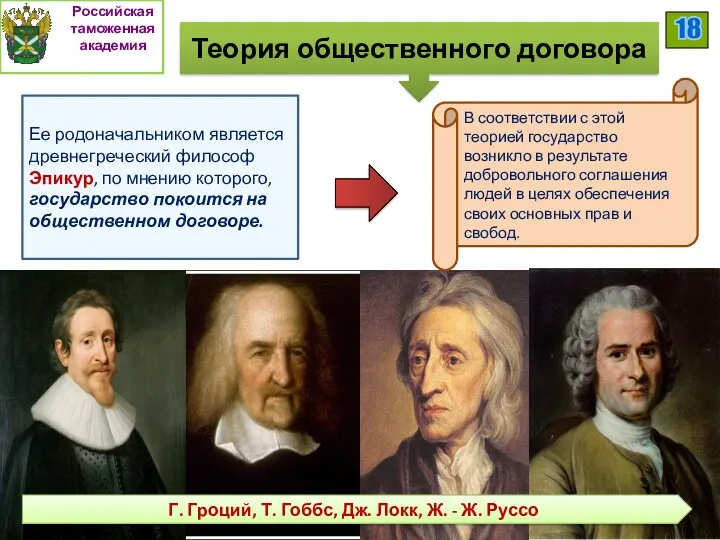 Российская таможенная академия

18

Теория общественного договора

Ее родоначальником является древнегреческий философ Эпикур, по мнению которого, государство покоится на общественном договоре.

В соответствии с этой теорией государство возникло в результате добровольного соглашения людей в целях обеспечения своих основных прав и свобод.

Г. Гроций, Т. Гоббс, Дж. Локк, Ж. - Ж. Руссо